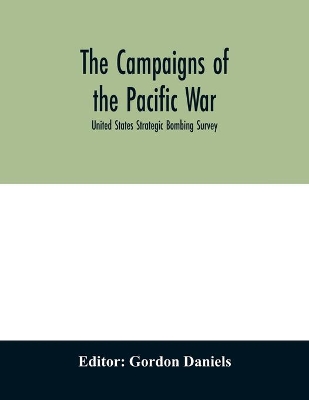 The Campaigns of the Pacific War

United States Strategic Bombing Survey

Editor: Gordon Daniels